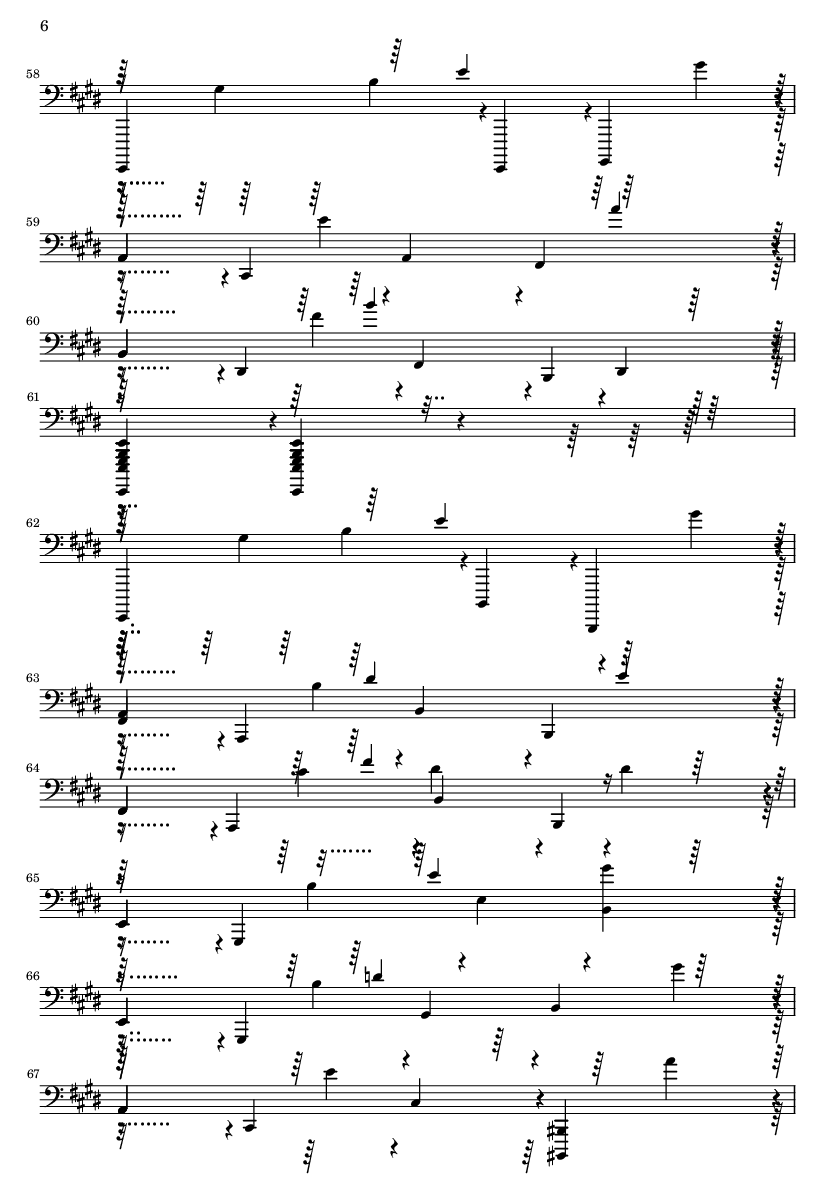 6

58

59

60

61

62

63

64

65

66

67